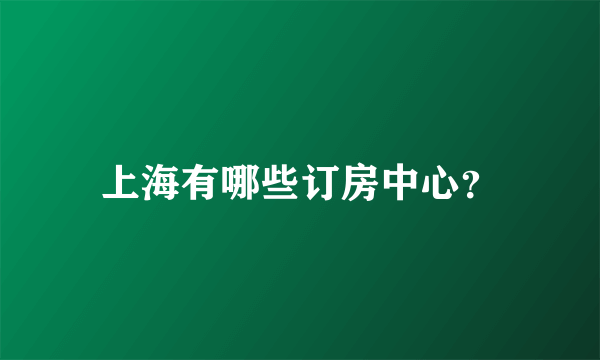 上海有哪些订房中心?